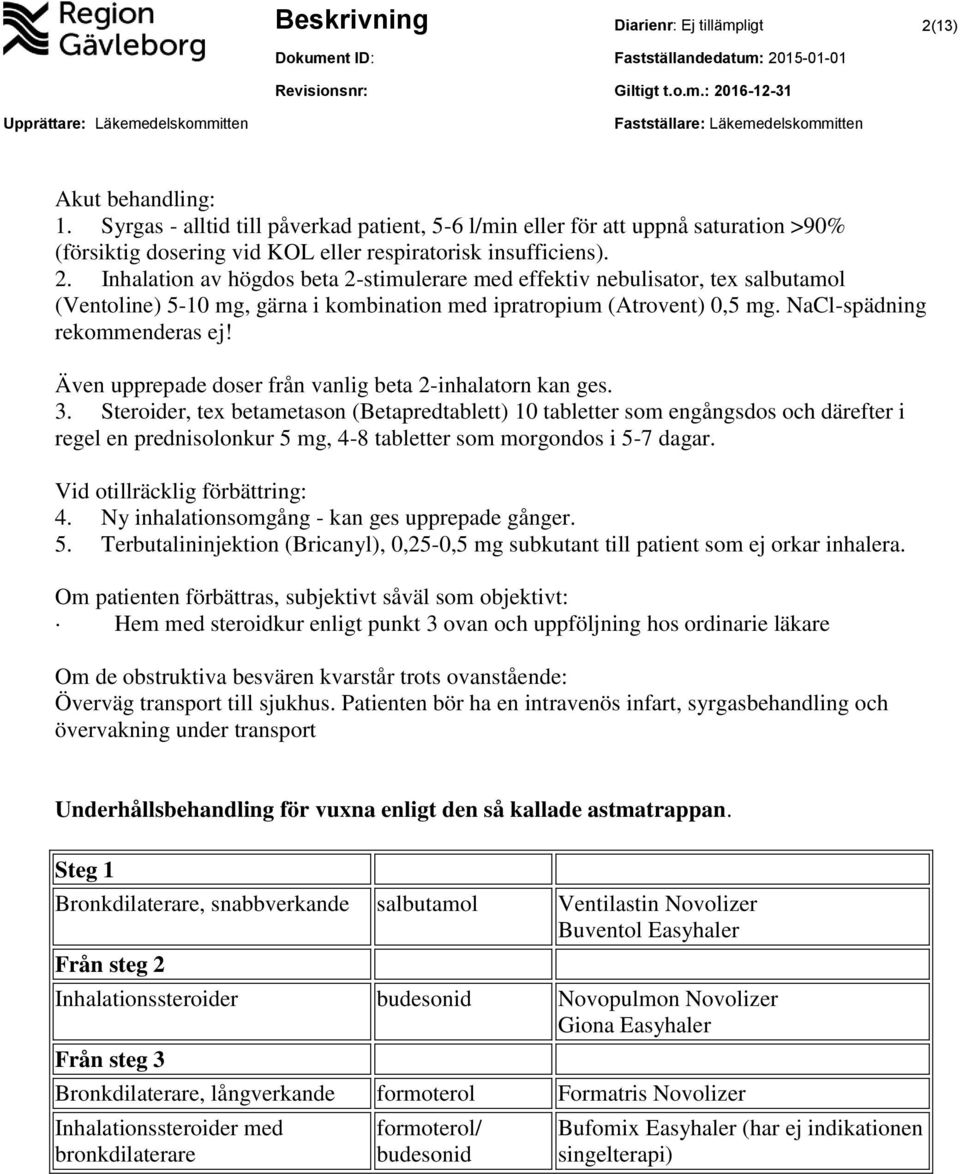 Region Gävleborg

Beskrivning

Diarienr: Ej tillämpligt 2(13)

Dokument ID:

Fastställandedatum: 2015-01-01

Revisionsnr:

Giltigt t.o.m.: 2016-12-31

Upprättare: Läkemedelskommitten

Fastställare: Läkemedelskommitten

Akut behandling:
1. Syrgas - alltid till påverkad patient, 5-6 l/min eller för att uppnå saturation >90% (försiktig dosering vid KOL eller respiratorisk insufficiens).
2. Inhalation av högdos beta 2-stimulerare med effektiv nebulisator, tex salbutamol (Ventoline) 5-10 mg, gärna i kombination med ipratropium (Atrovent) 0,5 mg. NaCl-spädning rekommenderas ej!

Även upprepade doser från vanlig beta 2-inhalatorn kan ges.
3. Steroider, tex betametason (Betapredtablett) 10 tabletter som engångsdos och därefter i regel en prednisolonkur 5 mg, 4-8 tabletter som morgondos i 5-7 dagar.

Vid otillräcklig förbättring:
4. Ny inhalationsomgång - kan ges upprepade gånger.
5. Terbutalininjektion (Bricanyl), 0,25-0,5 mg subkutant till patient som ej orkar inhalera.

Om patienten förbättras, subjektivt såväl som objektivt:
· Hem med steroidkur enligt punkt 3 ovan och uppföljning hos ordinarie läkare

Om de obstruktiva besvären kvarstår trots ovanstående:
Överväg transport till sjukhus. Patienten bör ha en intravenös infart, syrgasbehandling och övervakning under transport

Underhållsbehandling för vuxna enligt den så kallade astmatrappan.

| Steg 1 | | |
|---|---|---|
| Bronkdilaterare, snabbverkande | salbutamol | Ventilastin Novolizer Buventol Easyhaler |
| Från steg 2 | | |
| Inhalationssteroider | budesonid | Novopulmon Novolizer Giona Easyhaler |
| Från steg 3 | | |
| Bronkdilaterare, långverkande | formoterol | Formatris Novolizer |
| Inhalationssteroider med bronkdilaterare | formoterol/ budesonid | Bufomix Easyhaler (har ej indikationen singelterapi) |